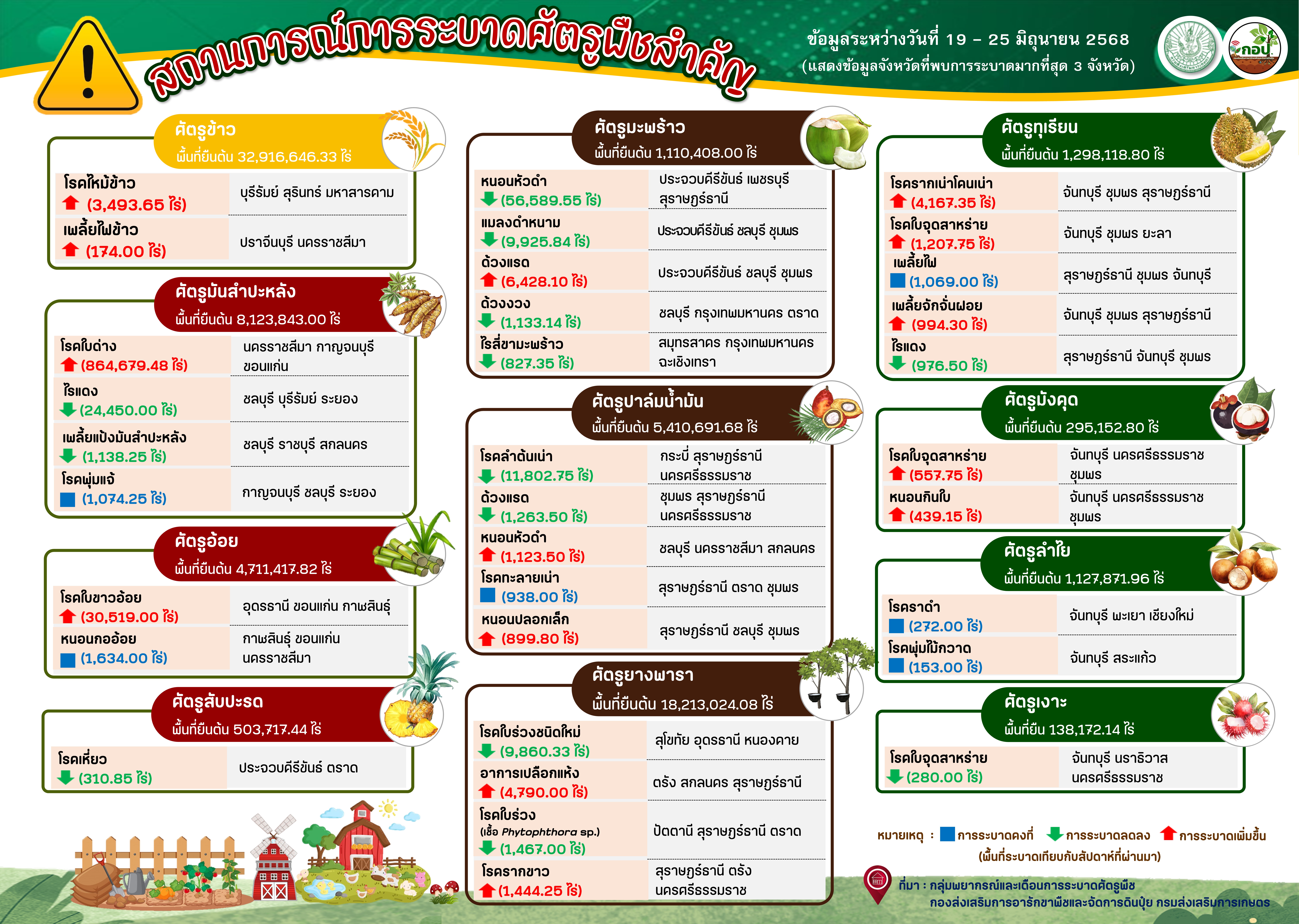 สถานการณ์การระบาดศัตรูพืชสำคัญ

ข้อมูลระหว่างวันที่ 19 – 25 มิถุนายน 2568
(แสดงข้อมูลจังหวัดที่พบการระบาดมากที่สุด 3 จังหวัด)

กอป.

ศัตรูข้าว
พื้นที่ยืนต้น 32,916,646.33 ไร่

| | |
|---|---|
| โรคไหม้ข้าว (3,493.65 ไร่) | บุรีรัมย์ สุรินทร์ มหาสารคาม |
| เพลี้ยไฟข้าว (174.00 ไร่) | ปราจีนบุรี นครราชสีมา |

ศัตรูมันสำปะหลัง
พื้นที่ยืนต้น 8,123,843.00 ไร่

| | |
|---|---|
| โรคใบด่าง (864,679.48 ไร่) | นครราชสีมา กาญจนบุรี ขอนแก่น |
| ไรแดง (24,450.00 ไร่) | ชลบุรี บุรีรัมย์ ระยอง |
| เพลี้ยแป้งมันสำปะหลัง (1,138.25 ไร่) | ชลบุรี ราชบุรี สกลนคร |
| โรคพุ่มแจ้ (1,074.25 ไร่) | กาญจนบุรี ชลบุรี ระยอง |

ศัตรูอ้อย
พื้นที่ยืนต้น 4,711,417.82 ไร่

| | |
|---|---|
| โรคใบขาวอ้อย (30,519.00 ไร่) | อุดรธานี ขอนแก่น กาฬสินธุ์ |
| หนอนกออ้อย (1,634.00 ไร่) | กาฬสินธุ์ ขอนแก่น นครราชสีมา |

ศัตรูสับปะรด
พื้นที่ยืนต้น 503,717.44 ไร่

| | |
|---|---|
| โรคเหี่ยว (310.85 ไร่) | ประจวบคีรีขันธ์ ตราด |

ศัตรูมะพร้าว
พื้นที่ยืนต้น 1,110,408.00 ไร่

| | |
|---|---|
| หนอนหัวดำ (56,589.55 ไร่) | ประจวบคีรีขันธ์ เพชรบุรี สุราษฎร์ธานี |
| แมลงดำหนาม (9,925.84 ไร่) | ประจวบคีรีขันธ์ ชลบุรี ชุมพร |
| ด้วงแรด (6,428.10 ไร่) | ประจวบคีรีขันธ์ ชลบุรี ชุมพร |
| ด้วงงวง (1,133.14 ไร่) | ชลบุรี กรุงเทพมหานคร ตราด |
| ไรสี่ขามะพร้าว (827.35 ไร่) | สมุทรสาคร กรุงเทพมหานคร ฉะเชิงเทรา |

ศัตรูปาล์มน้ำมัน
พื้นที่ยืนต้น 5,410,691.68 ไร่

| | |
|---|---|
| โรคลำต้นเน่า (11,802.75 ไร่) | กระบี่ สุราษฎร์ธานี นครศรีธรรมราช |
| ด้วงแรด (1,263.50 ไร่) | ชุมพร สุราษฎร์ธานี นครศรีธรรมราช |
| หนอนหัวดำ (1,123.50 ไร่) | ชลบุรี นครราชสีมา สกลนคร |
| โรคทะลายเน่า (938.00 ไร่) | สุราษฎร์ธานี ตราด ชุมพร |
| หนอนปลอกเล็ก (899.80 ไร่) | สุราษฎร์ธานี ชลบุรี ชุมพร |

ศัตรูยางพารา
พื้นที่ยืนต้น 18,213,024.08 ไร่

| | |
|---|---|
| โรคใบร่วงชนิดใหม่ (9,860.33 ไร่) | สุโขทัย อุดรธานี หนองคาย |
| อาการเปลือกแห้ง (4,790.00 ไร่) | ตรัง สกลนคร สุราษฎร์ธานี |
| โรคใบร่วง (เชื้อ Phytophthora sp.) (1,467.00 ไร่) | ปัตตานี สุราษฎร์ธานี ตราด |
| โรครากขาว (1,444.25 ไร่) | สุราษฎร์ธานี ตรัง นครศรีธรรมราช |

ศัตรูทุเรียน
พื้นที่ยืนต้น 1,298,118.80 ไร่

| | |
|---|---|
| โรครากเน่าโคนเน่า (4,167.35 ไร่) | จันทบุรี ชุมพร สุราษฎร์ธานี |
| โรคใบจุดสาหร่าย (1,207.75 ไร่) | จันทบุรี ชุมพร ยะลา |
| เพลี้ยไฟ (1,069.00 ไร่) | สุราษฎร์ธานี ชุมพร จันทบุรี |
| เพลี้ยจักจั่นฝอย (994.30 ไร่) | จันทบุรี ชุมพร สุราษฎร์ธานี |
| ไรแดง (976.50 ไร่) | สุราษฎร์ธานี จันทบุรี ชุมพร |

ศัตรูมังคุด
พื้นที่ยืนต้น 295,152.80 ไร่

| | |
|---|---|
| โรคใบจุดสาหร่าย (557.75 ไร่) | จันทบุรี นครศรีธรรมราช ชุมพร |
| หนอนกินใบ (439.15 ไร่) | จันทบุรี นครศรีธรรมราช ชุมพร |

ศัตรูลำไย
พื้นที่ยืนต้น 1,127,871.96 ไร่

| | |
|---|---|
| โรคราดำ (272.00 ไร่) | จันทบุรี พะเยา เชียงใหม่ |
| โรคพุ่มไม้กวาด (153.00 ไร่) | จันทบุรี สระแก้ว |

ศัตรูเงาะ
พื้นที่ยืน 138,172.14 ไร่

| | |
|---|---|
| โรคใบจุดสาหร่าย (280.00 ไร่) | จันทบุรี นราธิวาส นครศรีธรรมราช |

หมายเหตุ : การระบาดคงที่ การระบาดลดลง การระบาดเพิ่มขึ้น
(พื้นที่ระบาดเทียบกับสัปดาห์ที่ผ่านมา)

ที่มา : กลุ่มพยากรณ์และเตือนการระบาดศัตรูพืช
กองส่งเสริมการอารักขาพืชและจัดการดินปุ๋ย กรมส่งเสริมการเกษตร